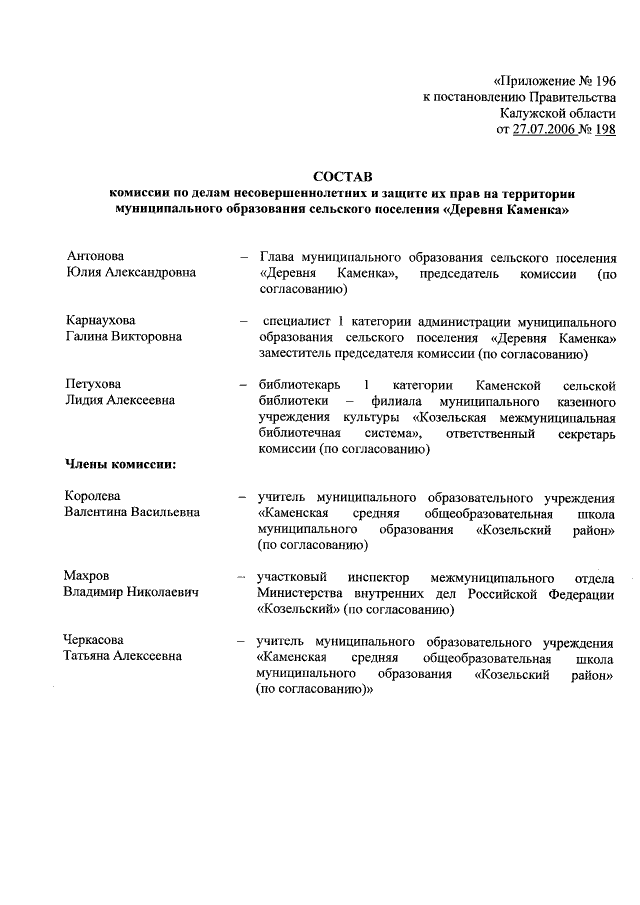 «Приложение № 196
к постановлению Правительства
Калужской области
от 27.07.2006 № 198

СОСТАВ
комиссии по делам несовершеннолетних и защите их прав на территории муниципального образования сельского поселения «Деревня Каменка»

Антонова
Юлия Александровна – Глава муниципального образования сельского поселения «Деревня Каменка», председатель комиссии (по согласованию)

Карнаухова
Галина Викторовна – специалист 1 категории администрации муниципального образования сельского поселения «Деревня Каменка» заместитель председателя комиссии (по согласованию)

Петухова
Лидия Алексеевна – библиотекарь 1 категории Каменской сельской библиотеки – филиала муниципального казенного учреждения культуры «Козельская межмуниципальная библиотечная система», ответственный секретарь комиссии (по согласованию)

Члены комиссии:

Королева
Валентина Васильевна – учитель муниципального образовательного учреждения «Каменская средняя общеобразовательная школа муниципального образования «Козельский район» (по согласованию)

Махров
Владимир Николаевич – участковый инспектор межмуниципального отдела Министерства внутренних дел Российской Федерации «Козельский» (по согласованию)

Черкасова
Татьяна Алексеевна – учитель муниципального образовательного учреждения «Каменская средняя общеобразовательная школа муниципального образования «Козельский район» (по согласованию)»